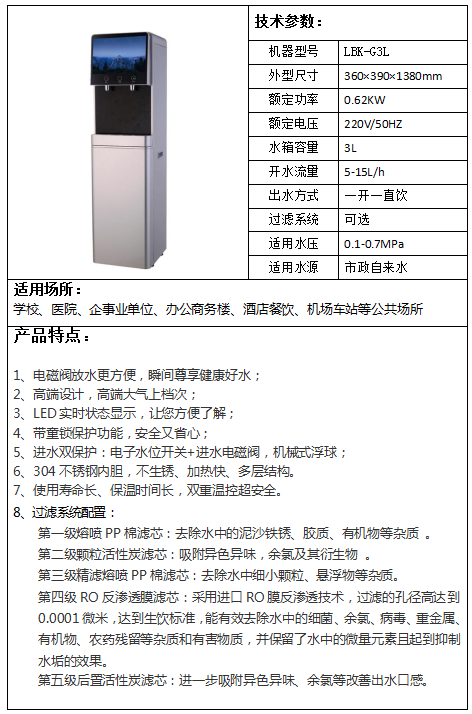 技术参数：

| 机器型号 | LBK-G3L |
|---|---|
| 外型尺寸 | 360×390×1380mm |
| 额定功率 | 0.62KW |
| 额定电压 | 220V/50HZ |
| 水箱容量 | 3L |
| 开水流量 | 5-15L/h |
| 出水方式 | 一开一直饮 |
| 过滤系统 | 可选 |
| 适用水压 | 0.1-0.7MPa |
| 适用水源 | 市政自来水 |

适用场所：
学校、医院、企事业单位、办公商务楼、酒店餐饮、机场车站等公共场所

产品特点：

1、电磁阀放水更方便，瞬间尊享健康好水；
2、高端设计，高端大气上档次；
3、LED 实时状态显示，让您方便了解；
4、带童锁保护功能，安全又省心；
5、进水双保护：电子水位开关+进水电磁阀，机械式浮球；
6、304 不锈钢内胆，不生锈、加热快、多层结构。
7、使用寿命长、保温时间长，双重温控超安全。
8、过滤系统配置：
第一级熔喷 PP 棉滤芯：去除水中的泥沙铁锈、胶质、有机物等杂质 。
第二级颗粒活性炭滤芯：吸附异色异味，余氯及其衍生物 。
第三级精滤熔喷 PP 棉滤芯：去除水中细小颗粒、悬浮物等杂质。
第四级 RO 反渗透膜滤芯：采用进口 RO 膜反渗透技术，过滤的孔径高达到 0.0001 微米，达到生饮标准，能有效去除水中的细菌、余氯、病毒、重金属、有机物、农药残留等杂质和有害物质，并保留了水中的微量元素且起到抑制水垢的效果。
第五级后置活性炭滤芯：进一步吸附异色异味、余氯等改善出水口感。